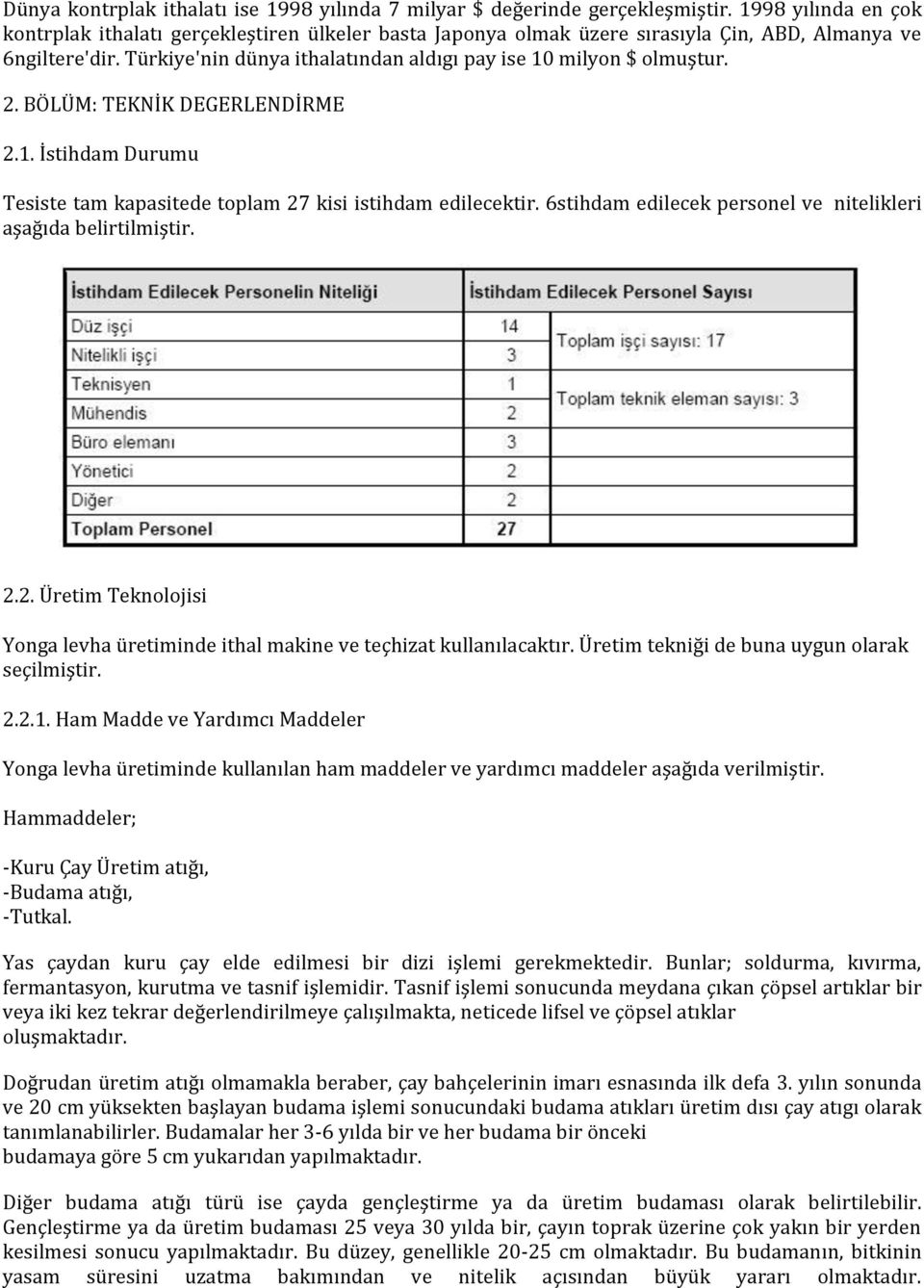 Dünya kontrplak ithalatı ise 1998 yılında 7 milyar $ değerinde gerçekleşmiştir. 1998 yılında en çok kontrplak ithalatı gerçekleştiren ülkeler basta Japonya olmak üzere sırasıyla Çin, ABD, Almanya ve 6ngiltere'dir. Türkiye'nin dünya ithalatından aldıgı pay ise 10 milyon $ olmuştur.

2. BÖLÜM: TEKNİK DEGERLENDİRME

2.1. İstihdam Durumu

Tesiste tam kapasitede toplam 27 kisi istihdam edilecektir. 6stihdam edilecek personel ve nitelikleri aşağıda belirtilmiştir.

| İstihdam Edilecek Personelin Niteliği | İstihdam Edilecek Personel Sayısı | |
|---|---|---|
| Düz işçi | 14 | Toplam işçi sayısı: 17 |
| Nitelikli işçi | 3 | |
| Teknisyen | 1 | Toplam teknik eleman sayısı: 3 |
| Mühendis | 2 | |
| Büro elemanı | 3 | |
| Yönetici | 2 | |
| Diğer | 2 | |
| Toplam Personel | 27 | |

2.2. Üretim Teknolojisi

Yonga levha üretiminde ithal makine ve teçhizat kullanılacaktır. Üretim tekniği de buna uygun olarak seçilmiştir.

2.2.1. Ham Madde ve Yardımcı Maddeler

Yonga levha üretiminde kullanılan ham maddeler ve yardımcı maddeler aşağıda verilmiştir.

Hammaddeler;

-Kuru Çay Üretim atığı,
-Budama atığı,
-Tutkal.

Yas çaydan kuru çay elde edilmesi bir dizi işlemi gerekmektedir. Bunlar; soldurma, kıvırma, fermantasyon, kurutma ve tasnif işlemidir. Tasnif işlemi sonucunda meydana çıkan çöpsel artıklar bir veya iki kez tekrar değerlendirilmeye çalışılmakta, neticede lifsel ve çöpsel atıklar oluşmaktadır.

Doğrudan üretim atığı olmamakla beraber, çay bahçelerinin imarı esnasında ilk defa 3. yılın sonunda ve 20 cm yüksekten başlayan budama işlemi sonucundaki budama atıkları üretim dısı çay atıgı olarak tanımlanabilirler. Budamalar her 3-6 yılda bir ve her budama bir önceki budamaya göre 5 cm yukarıdan yapılmaktadır.

Diğer budama atığı türü ise çayda gençleştirme ya da üretim budaması olarak belirtilebilir. Gençleştirme ya da üretim budaması 25 veya 30 yılda bir, çayın toprak üzerine çok yakın bir yerden kesilmesi sonucu yapılmaktadır. Bu düzey, genellikle 20-25 cm olmaktadır. Bu budamanın, bitkinin yasam süresini uzatma bakımından ve nitelik açısından büyük yararı olmaktadır.